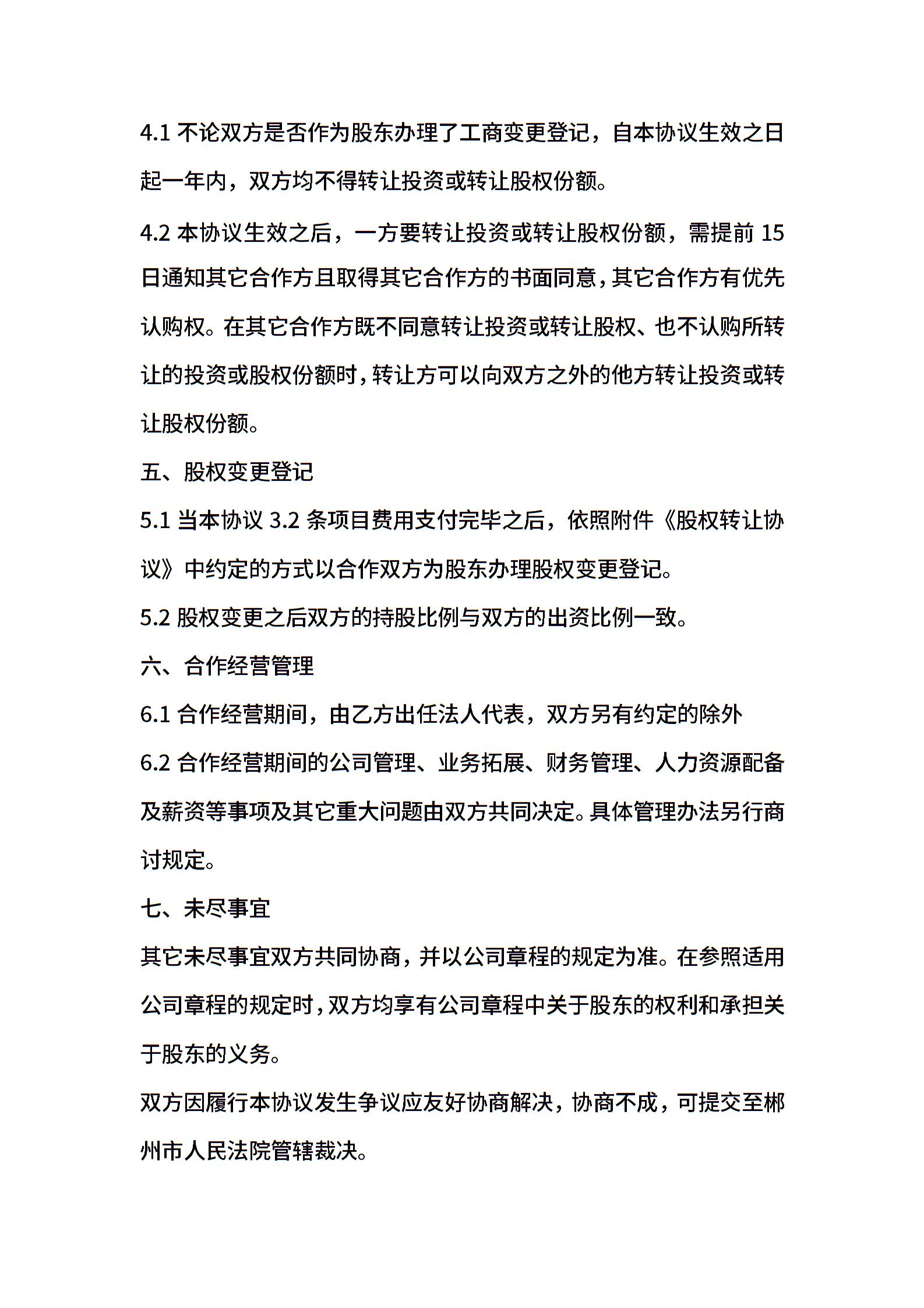 4.1 不论双方是否作为股东办理了工商变更登记，自本协议生效之日起一年内，双方均不得转让投资或转让股权份额。

4.2 本协议生效之后，一方要转让投资或转让股权份额，需提前 15 日通知其它合作方且取得其它合作方的书面同意，其它合作方有优先认购权。在其它合作方既不同意转让投资或转让股权、也不认购所转让的投资或股权份额时，转让方可以向双方之外的他方转让投资或转让股权份额。

五、股权变更登记

5.1 当本协议 3.2 条项目费用支付完毕之后，依照附件《股权转让协议》中约定的方式以合作双方为股东办理股权变更登记。

5.2 股权变更之后双方的持股比例与双方的出资比例一致。

六、合作经营管理

6.1 合作经营期间，由乙方出任法人代表，双方另有约定的除外

6.2 合作经营期间的公司管理、业务拓展、财务管理、人力资源配备及薪资等事项及其它重大问题由双方共同决定。具体管理办法另行商讨规定。

七、未尽事宜

其它未尽事宜双方共同协商，并以公司章程的规定为准。在参照适用公司章程的规定时，双方均享有公司章程中关于股东的权利和承担关于股东的义务。

双方因履行本协议发生争议应友好协商解决，协商不成，可提交至郴州市人民法院管辖裁决。